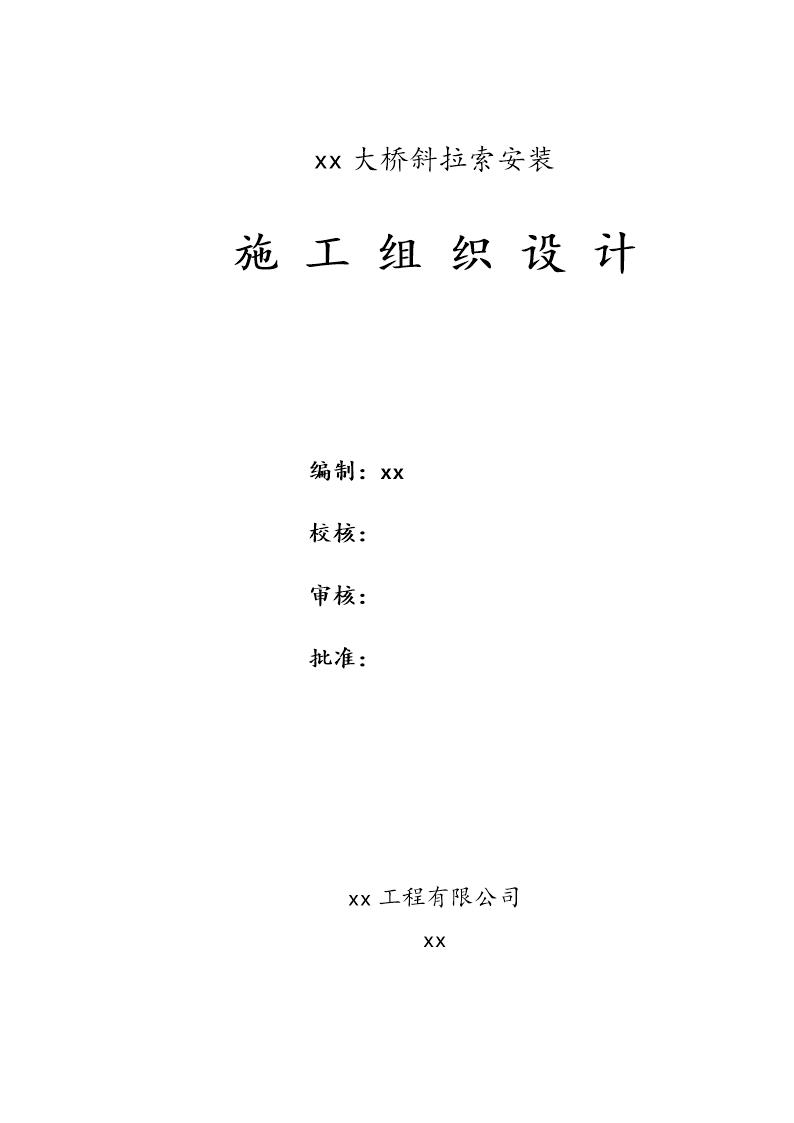 xx 大桥斜拉索安装

施 工 组 织 设 计

编制：xx

校核：

审核：

批准：

xx 工程有限公司

xx